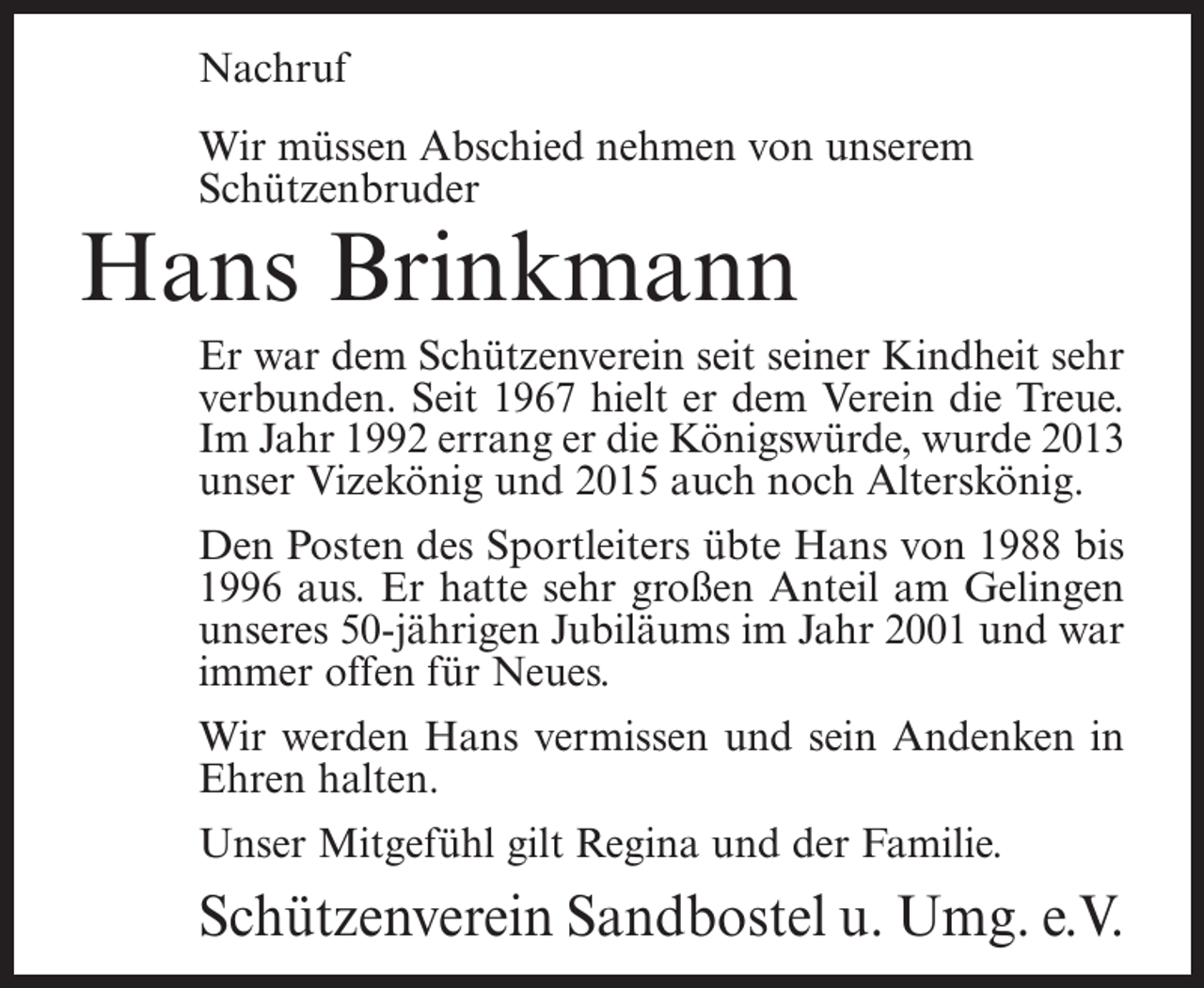 Nachruf

Wir müssen Abschied nehmen von unserem Schützenbruder

Hans Brinkmann

Er war dem Schützenverein seit seiner Kindheit sehr verbunden. Seit 1967 hielt er dem Verein die Treue. Im Jahr 1992 errang er die Königswürde, wurde 2013 unser Vizekönig und 2015 auch noch Alterskönig.

Den Posten des Sportleiters übte Hans von 1988 bis 1996 aus. Er hatte sehr großen Anteil am Gelingen unseres 50-jährigen Jubiläums im Jahr 2001 und war immer offen für Neues.

Wir werden Hans vermissen und sein Andenken in Ehren halten.

Unser Mitgefühl gilt Regina und der Familie.

Schützenverein Sandbostel u. Umg. e.V.